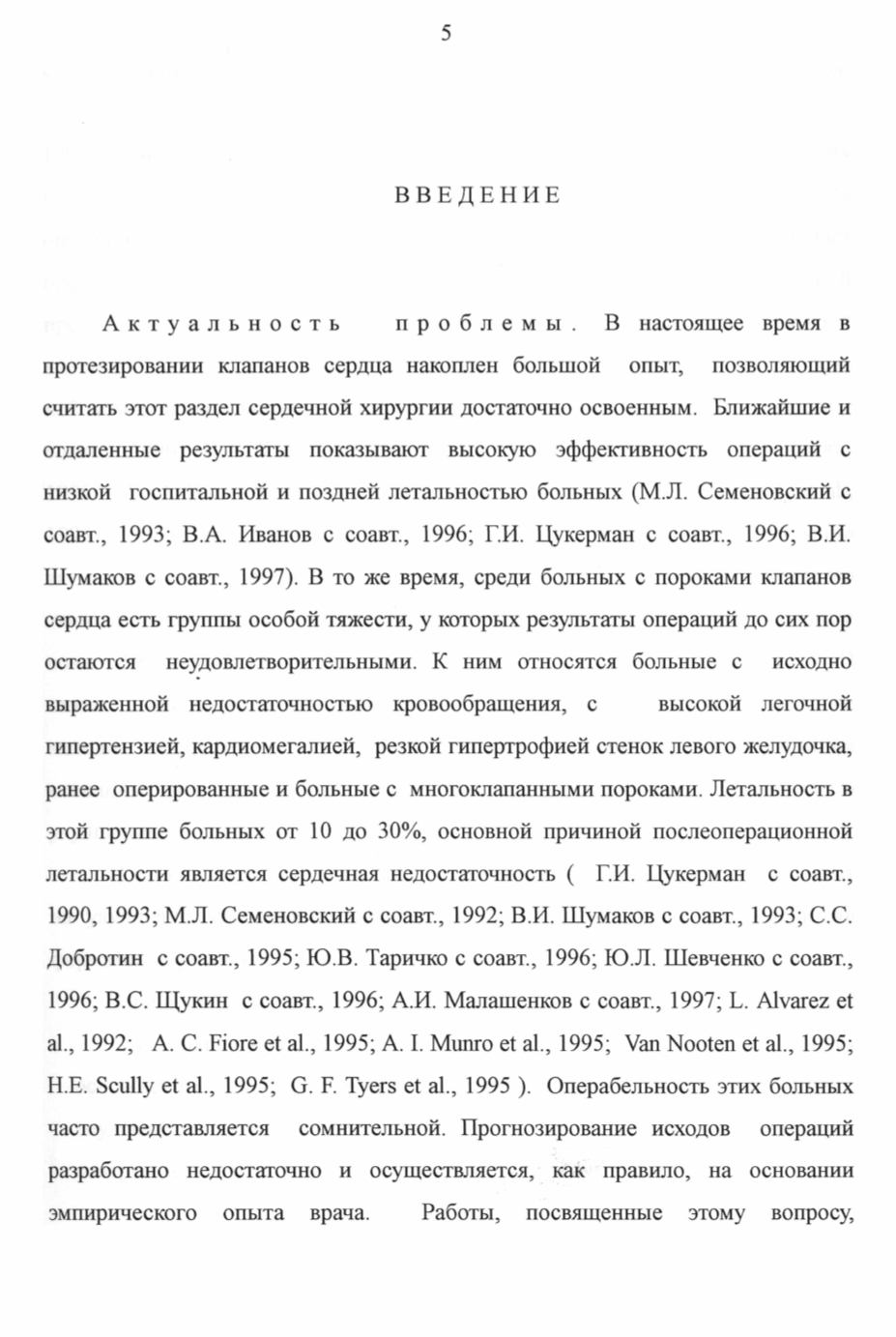 5

ВВЕДЕНИЕ

Актуальность проблемы. В настоящее время в протезировании клапанов сердца накоплен большой опыт, позволяющий считать этот раздел сердечной хирургии достаточно освоенным. Ближайшие и отдаленные результаты показывают высокую эффективность операций с низкой госпитальной и поздней летальностью больных (М.Л. Семеновский с соавт., 1993; В.А. Иванов с соавт., 1996; Г.И. Цукерман с соавт., 1996; В.И. Шумаков с соавт., 1997). В то же время, среди больных с пороками клапанов сердца есть группы особой тяжести, у которых результаты операций до сих пор остаются неудовлетворительными. К ним относятся больные с исходно выраженной недостаточностью кровообращения, с высокой легочной гипертензией, кардиомегалией, резкой гипертрофией стенок левого желудочка, ранее оперированные и больные с многоклапанными пороками. Летальность в этой группе больных от 10 до 30%, основной причиной послеоперационной летальности является сердечная недостаточность ( Г.И. Цукерман с соавт., 1990, 1993; М.Л. Семеновский с соавт., 1992; В.И. Шумаков с соавт., 1993; С.С. Добротин с соавт., 1995; Ю.В. Таричко с соавт., 1996; Ю.Л. Шевченко с соавт., 1996; В.С. Щукин с соавт., 1996; А.И. Малашенков с соавт., 1997; L. Alvarez et al., 1992; A. C. Fiore et al., 1995; A. I. Munro et al., 1995; Van Nooten et al., 1995; H.E. Scully et al., 1995; G. F. Tyers et al., 1995 ). Операбельность этих больных часто представляется сомнительной. Прогнозирование исходов операций разработано недостаточно и осуществляется, как правило, на основании эмпирического опыта врача. Работы, посвященные этому вопросу,